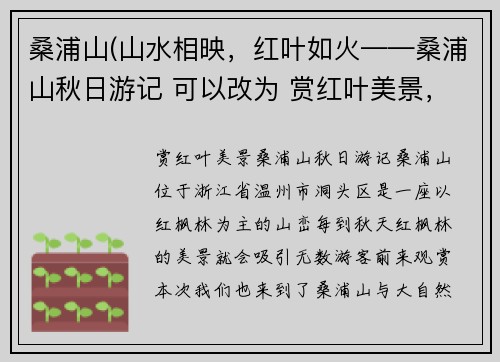 桑浦山(山水相映，红叶如火——桑浦山秋日游记 可以改为 赏红叶美景，

赏红叶美景桑浦山秋日游记桑浦山位于浙江省温州市洞头区是一座以红枫林为主的山峦每到秋天红枫林的美景就会吸引无数游客前来观赏本次我们也来到了桑浦山与大自然